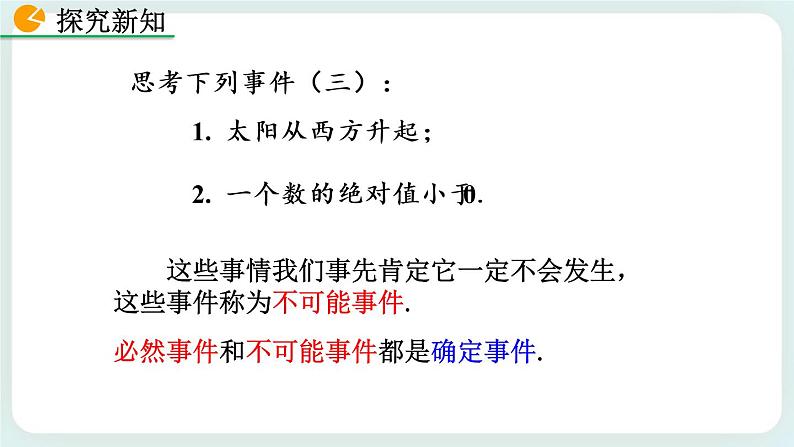 探究新知

思考下列事件（三）：

1. 太阳从西方升起；

2. 一个数的绝对值小于0.

这些事情我们事先肯定它一定不会发生，这些事件称为不可能事件.

必然事件和不可能事件都是确定事件.